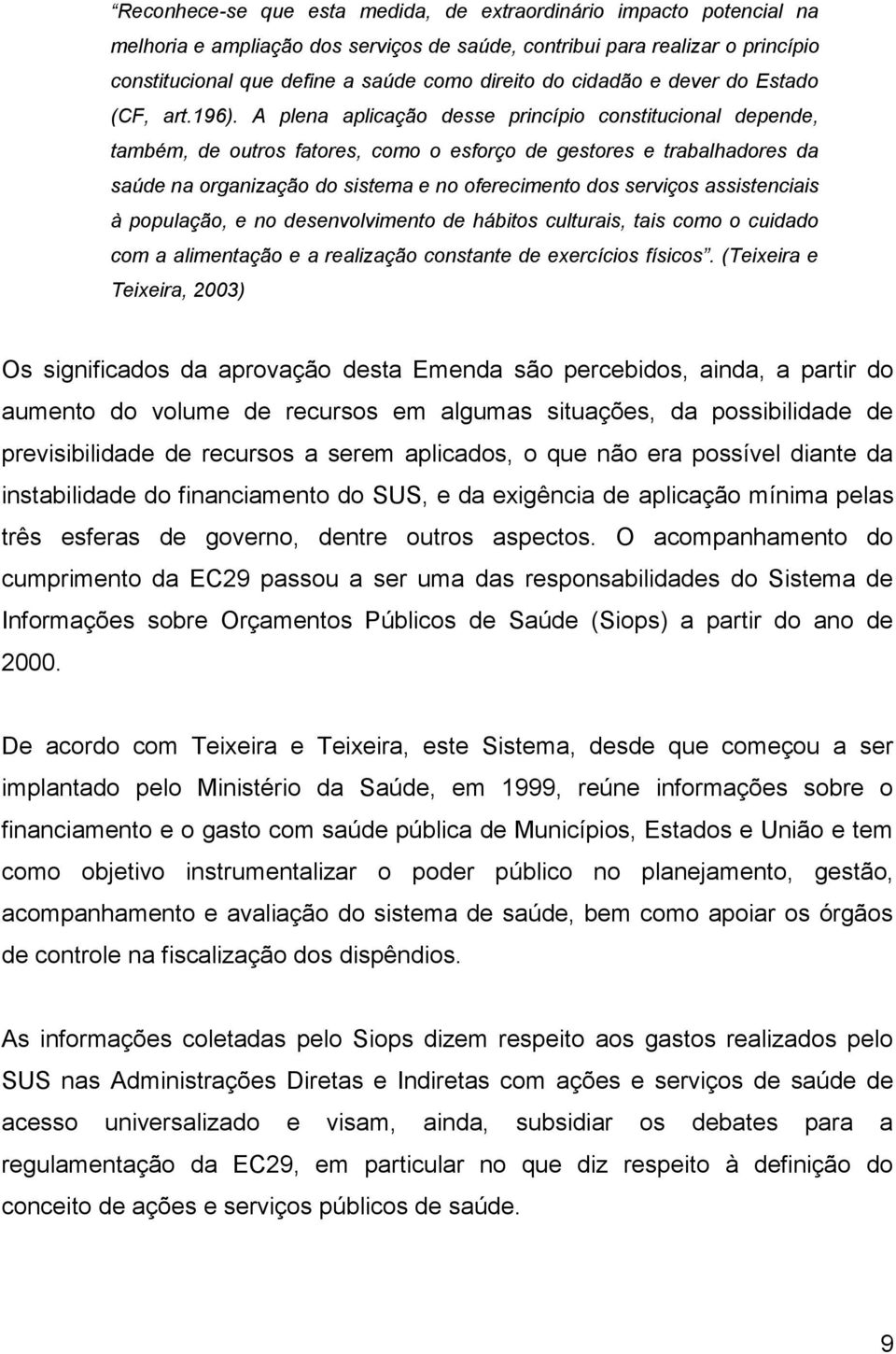 “Reconhece-se que esta medida, de extraordinário impacto potencial na melhoria e ampliação dos serviços de saúde, contribui para realizar o princípio constitucional que define a saúde como direito do cidadão e dever do Estado (CF, art.196). A plena aplicação desse princípio constitucional depende, também, de outros fatores, como o esforço de gestores e trabalhadores da saúde na organização do sistema e no oferecimento dos serviços assistenciais à população, e no desenvolvimento de hábitos culturais, tais como o cuidado com a alimentação e a realização constante de exercícios físicos”. (Teixeira e Teixeira, 2003)

Os significados da aprovação desta Emenda são percebidos, ainda, a partir do aumento do volume de recursos em algumas situações, da possibilidade de previsibilidade de recursos a serem aplicados, o que não era possível diante da instabilidade do financiamento do SUS, e da exigência de aplicação mínima pelas três esferas de governo, dentre outros aspectos. O acompanhamento do cumprimento da EC29 passou a ser uma das responsabilidades do Sistema de Informações sobre Orçamentos Públicos de Saúde (Siops) a partir do ano de 2000.

De acordo com Teixeira e Teixeira, este Sistema, desde que começou a ser implantado pelo Ministério da Saúde, em 1999, reúne informações sobre o financiamento e o gasto com saúde pública de Municípios, Estados e União e tem como objetivo instrumentalizar o poder público no planejamento, gestão, acompanhamento e avaliação do sistema de saúde, bem como apoiar os órgãos de controle na fiscalização dos dispêndios.

As informações coletadas pelo Siops dizem respeito aos gastos realizados pelo SUS nas Administrações Diretas e Indiretas com ações e serviços de saúde de acesso universalizado e visam, ainda, subsidiar os debates para a regulamentação da EC29, em particular no que diz respeito à definição do conceito de ações e serviços públicos de saúde.

9